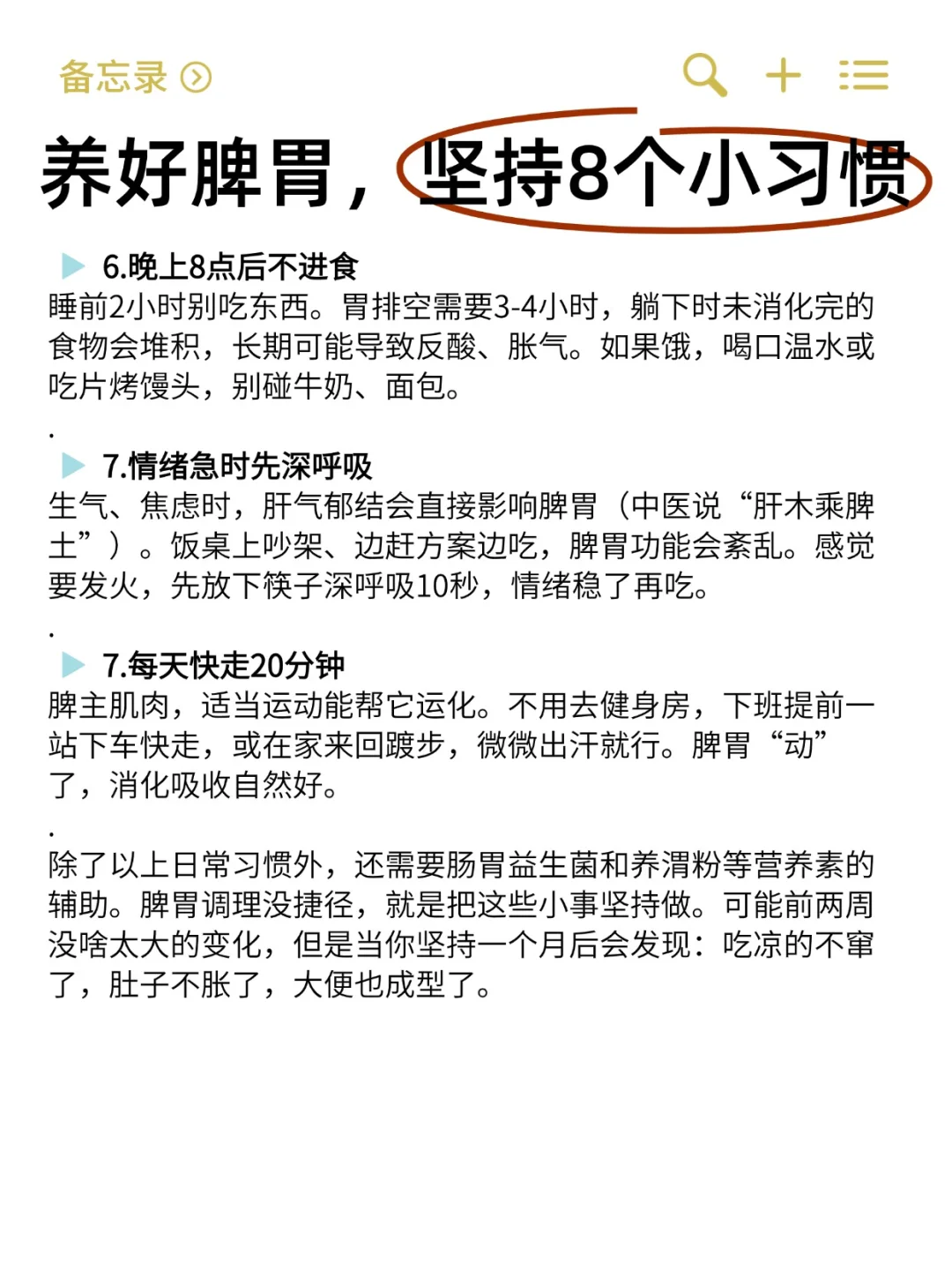 备忘录

养好脾胃，坚持8个小习惯

6.晚上8点后不进食
睡前2小时别吃东西。胃排空需要3-4小时，躺下时未消化完的食物会堆积，长期可能导致反酸、胀气。如果饿，喝口温水或吃片烤馒头，别碰牛奶、面包。

.

7.情绪急时先深呼吸
生气、焦虑时，肝气郁结会直接影响脾胃（中医说“肝木乘脾土”）。饭桌上吵架、边赶方案边吃，脾胃功能会紊乱。感觉要发火，先放下筷子深呼吸10秒，情绪稳了再吃。

.

7.每天快走20分钟
脾主肌肉，适当运动能帮它运化。不用去健身房，下班提前一站下车快走，或在家来回踱步，微微出汗就行。脾胃“动”了，消化吸收自然好。

.

除了以上日常习惯外，还需要肠胃益生菌和养渭粉等营养素的辅助。脾胃调理没捷径，就是把这些小事坚持做。可能前两周没啥太大的变化，但是当你坚持一个月后会发现：吃凉的不窜了，肚子不胀了，大便也成型了。